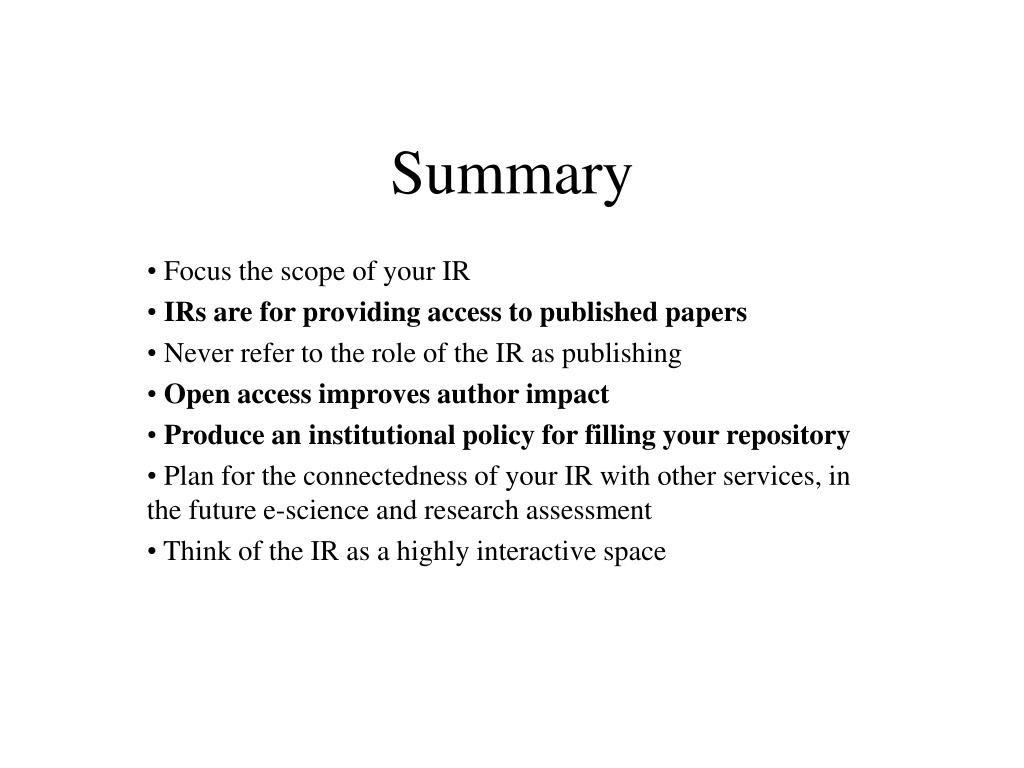 Summary

• Focus the scope of your IR

• IRs are for providing access to published papers

• Never refer to the role of the IR as publishing

• Open access improves author impact

• Produce an institutional policy for filling your repository

• Plan for the connectedness of your IR with other services, in the future e-science and research assessment

• Think of the IR as a highly interactive space